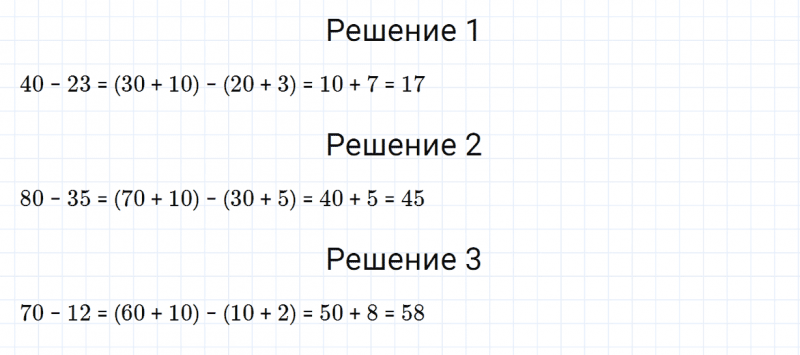 Решение 1

$40 - 23 = (30 + 10) - (20 + 3) = 10 + 7 = 17$

Решение 2

$80 - 35 = (70 + 10) - (30 + 5) = 40 + 5 = 45$

Решение 3

$70 - 12 = (60 + 10) - (10 + 2) = 50 + 8 = 58$